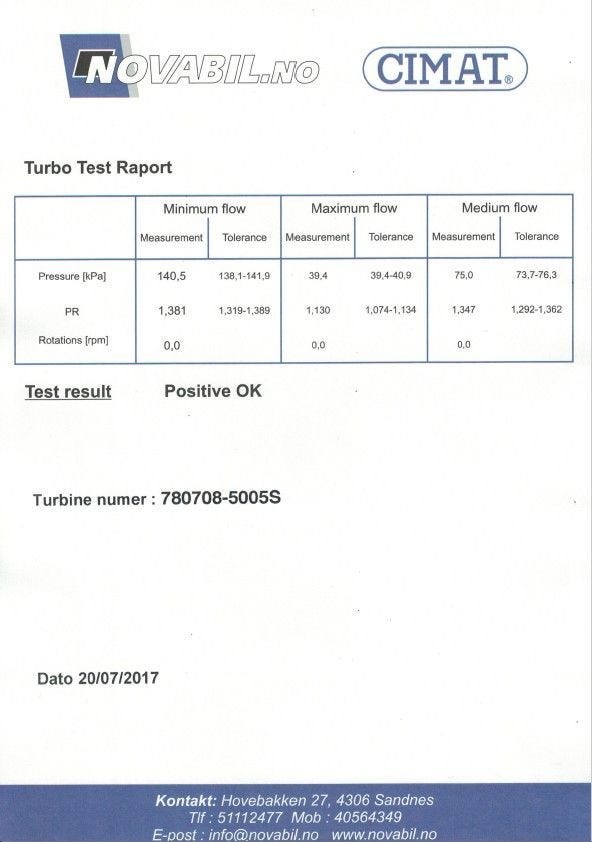 NOVABIL.NO

CIMAT®

Turbo Test Raport

| | Minimum flow | | Maximum flow | | Medium flow | |
|---|---|---|---|---|---|---|
| | Measurement | Tolerance | Measurement | Tolerance | Measurement | Tolerance |
| Pressure [kPa] | 140,5 | 138,1-141,9 | 39,4 | 39,4-40,9 | 75,0 | 73,7-76,3 |
| PR | 1,381 | 1,319-1,389 | 1,130 | 1,074-1,134 | 1,347 | 1,292-1,362 |
| Rotations [rpm] | 0,0 | | 0,0 | | 0,0 | |

Test result Positive OK

Turbine numer : 780708-5005S

Dato 20/07/2017

Kontakt: Hovebakken 27, 4306 Sandnes
Tlf : 51112477 Mob : 40564349
E-post : info@novabil.no www.novabil.no